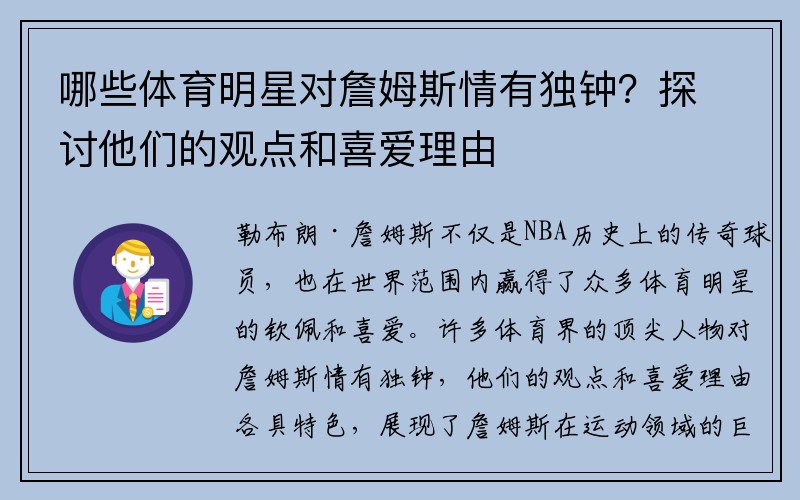 哪些体育明星对詹姆斯情有独钟？探讨他们的观点和喜爱理由

勒布朗·詹姆斯不仅是NBA历史上的传奇球员，也在世界范围内赢得了众多体育明星的钦佩和喜爱。许多体育界的顶尖人物对詹姆斯情有独钟，他们的观点和喜爱理由各具特色，展现了詹姆斯在运动领域的巨